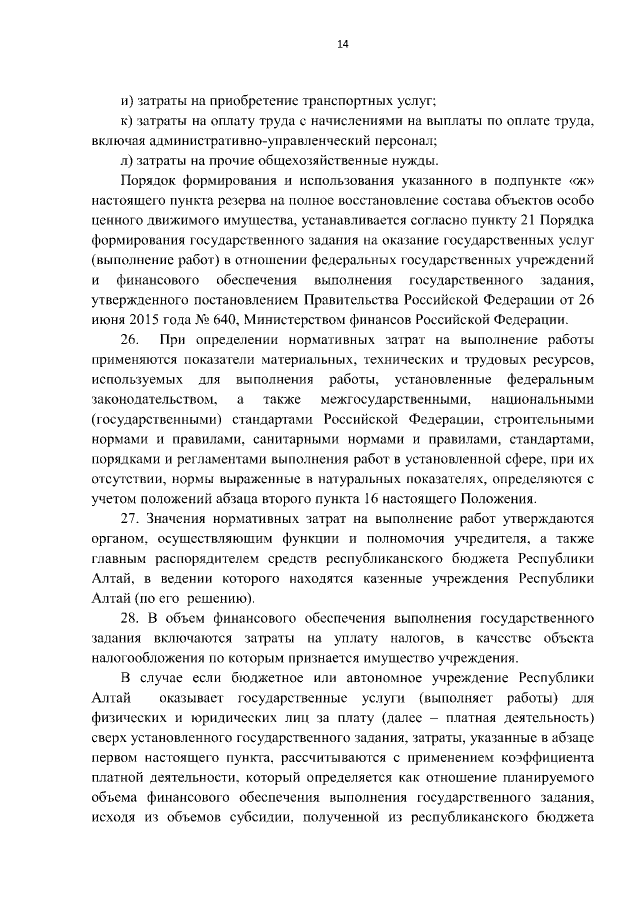 14

и) затраты на приобретение транспортных услуг;

к) затраты на оплату труда с начислениями на выплаты по оплате труда, включая административно-управленческий персонал;

л) затраты на прочие общехозяйственные нужды.

Порядок формирования и использования указанного в подпункте «ж» настоящего пункта резерва на полное восстановление состава объектов особо ценного движимого имущества, устанавливается согласно пункту 21 Порядка формирования государственного задания на оказание государственных услуг (выполнение работ) в отношении федеральных государственных учреждений и финансового обеспечения выполнения государственного задания, утвержденного постановлением Правительства Российской Федерации от 26 июня 2015 года № 640, Министерством финансов Российской Федерации.

26. При определении нормативных затрат на выполнение работы применяются показатели материальных, технических и трудовых ресурсов, используемых для выполнения работы, установленные федеральным законодательством, а также межгосударственными, национальными (государственными) стандартами Российской Федерации, строительными нормами и правилами, санитарными нормами и правилами, стандартами, порядками и регламентами выполнения работ в установленной сфере, при их отсутствии, нормы выраженные в натуральных показателях, определяются с учетом положений абзаца второго пункта 16 настоящего Положения.

27. Значения нормативных затрат на выполнение работ утверждаются органом, осуществляющим функции и полномочия учредителя, а также главным распорядителем средств республиканского бюджета Республики Алтай, в ведении которого находятся казенные учреждения Республики Алтай (по его решению).

28. В объем финансового обеспечения выполнения государственного задания включаются затраты на уплату налогов, в качестве объекта налогообложения по которым признается имущество учреждения.

В случае если бюджетное или автономное учреждение Республики Алтай оказывает государственные услуги (выполняет работы) для физических и юридических лиц за плату (далее – платная деятельность) сверх установленного государственного задания, затраты, указанные в абзаце первом настоящего пункта, рассчитываются с применением коэффициента платной деятельности, который определяется как отношение планируемого объема финансового обеспечения выполнения государственного задания, исходя из объемов субсидии, полученной из республиканского бюджета